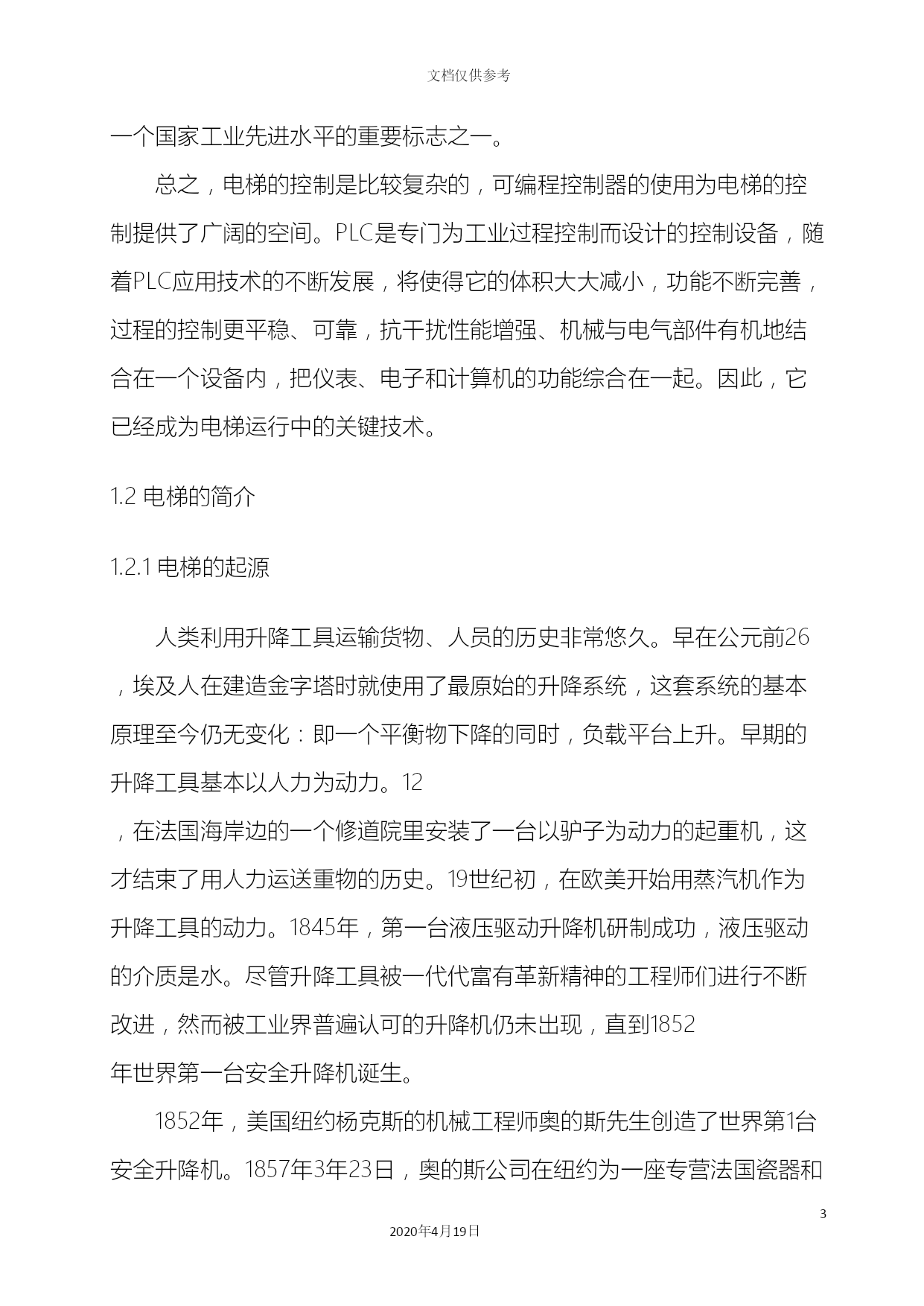 文档仅供参考

一个国家工业先进水平的重要标志之一。

总之，电梯的控制是比较复杂的，可编程控制器的使用为电梯的控制提供了广阔的空间。PLC是专门为工业过程控制而设计的控制设备，随着PLC应用技术的不断发展，将使得它的体积大大减小，功能不断完善，过程的控制更平稳、可靠，抗干扰性能增强、机械与电气部件有机地结合在一个设备内，把仪表、电子和计算机的功能综合在一起。因此，它已经成为电梯运行中的关键技术。

1.2 电梯的简介

1.2.1 电梯的起源

人类利用升降工具运输货物、人员的历史非常悠久。早在公元前26，埃及人在建造金字塔时就使用了最原始的升降系统，这套系统的基本原理至今仍无变化：即一个平衡物下降的同时，负载平台上升。早期的升降工具基本以人力为动力。12，在法国海岸边的一个修道院里安装了一台以驴子为动力的起重机，这才结束了用人力运送重物的历史。19世纪初，在欧美开始用蒸汽机作为升降工具的动力。1845年，第一台液压驱动升降机研制成功，液压驱动的介质是水。尽管升降工具被一代代富有革新精神的工程师们进行不断改进，然而被工业界普遍认可的升降机仍未出现，直到1852年世界第一台安全升降机诞生。

1852年，美国纽约杨克斯的机械工程师奥的斯先生创造了世界第1台安全升降机。1857年3年23日，奥的斯公司在纽约为一座专营法国瓷器和

3

2020年4月19日